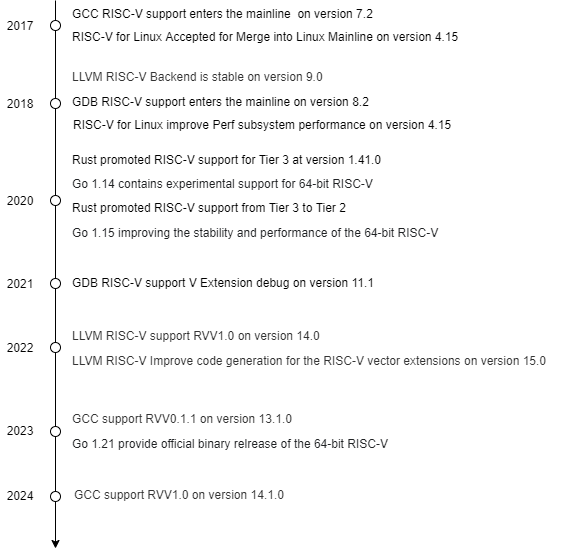 2017
GCC RISC-V support enters the mainline on version 7.2
RISC-V for Linux Accepted for Merge into Linux Mainline on version 4.15

2018
LLVM RISC-V Backend is stable on version 9.0
GDB RISC-V support enters the mainline on version 8.2
RISC-V for Linux improve Perf subsystem performance on version 4.15

2020
Rust promoted RISC-V support for Tier 3 at version 1.41.0
Go 1.14 contains experimental support for 64-bit RISC-V
Rust promoted RISC-V support from Tier 3 to Tier 2
Go 1.15 improving the stability and performance of the 64-bit RISC-V

2021
GDB RISC-V support V Extension debug on version 11.1

2022
LLVM RISC-V support RVV1.0 on version 14.0
LLVM RISC-V Improve code generation for the RISC-V vector extensions on version 15.0

2023
GCC support RVV0.1.1 on version 13.1.0
Go 1.21 provide official binary relrease of the 64-bit RISC-V

2024
GCC support RVV1.0 on version 14.1.0